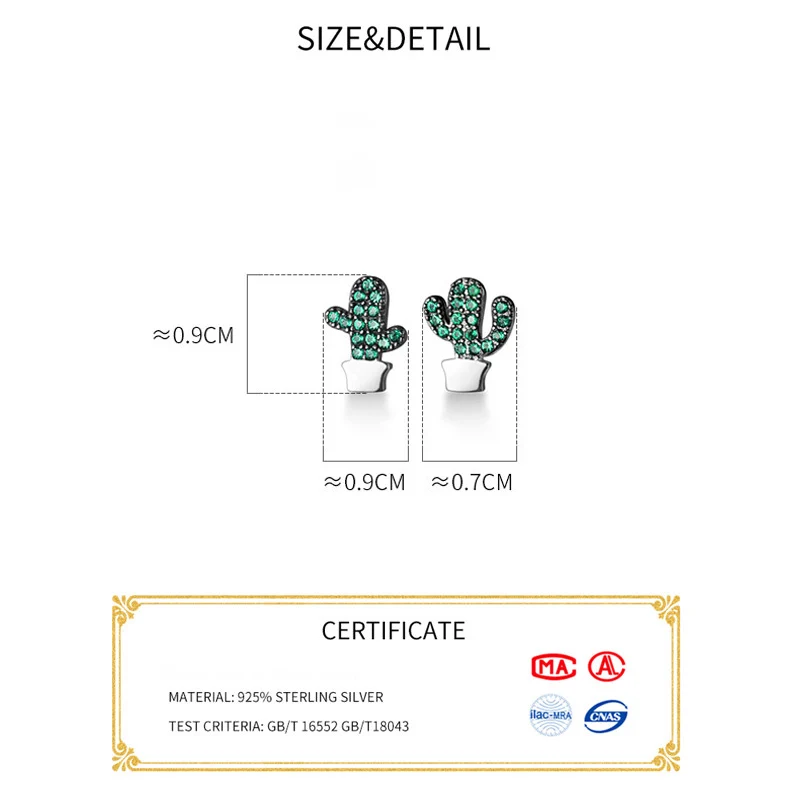 SIZE&DETAIL

≈0.9CM

≈0.9CM ≈0.7CM

CERTIFICATE

MATERIAL: 925% STERLING SILVER

TEST CRITERIA: GB/T 16552 GB/T18043

MA

ilac-MRA

CNAS